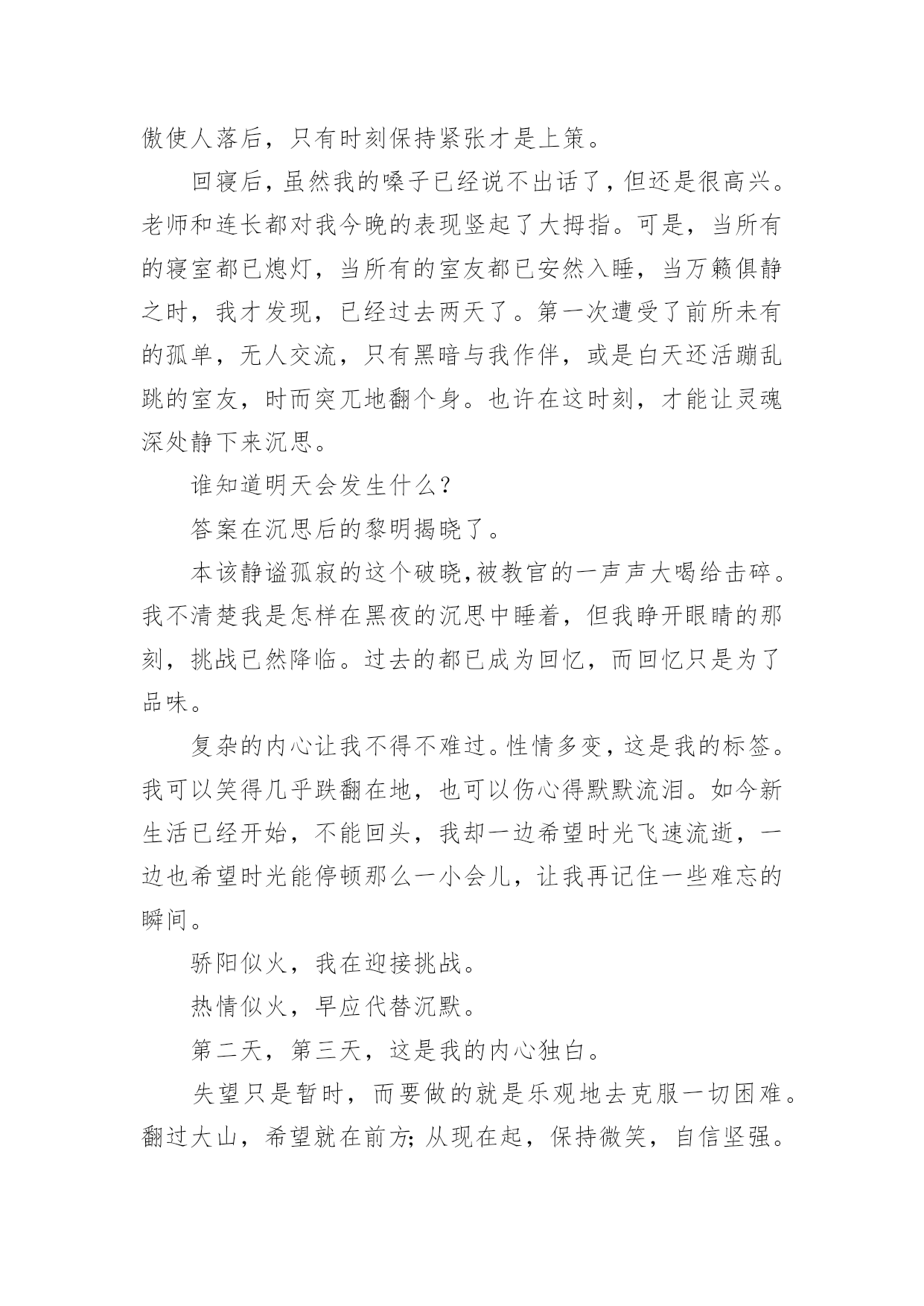 傲使人落后，只有时刻保持紧张才是上策。

回寝后，虽然我的嗓子已经说不出话了，但还是很高兴。老师和连长都对我今晚的表现竖起了大拇指。可是，当所有的寝室都已熄灯，当所有的室友都已安然入睡，当万籁俱静之时，我才发现，已经过去两天了。第一次遭受了前所未有的孤单，无人交流，只有黑暗与我作伴，或是白天还活蹦乱跳的室友，时而突兀地翻个身。也许在这时刻，才能让灵魂深处静下来沉思。

谁知道明天会发生什么？

答案在沉思后的黎明揭晓了。

本该静谧孤寂的这个破晓，被教官的一声声大喝给击碎。我不清楚我是怎样在黑夜的沉思中睡着，但我睁开眼睛的那刻，挑战已然降临。过去的都已成为回忆，而回忆只是为了品味。

复杂的内心让我不得不难过。性情多变，这是我的标签。我可以笑得几乎跌翻在地，也可以伤心得默默流泪。如今新生活已经开始，不能回头，我却一边希望时光飞速流逝，一边也希望时光能停顿那么一小会儿，让我再记住一些难忘的瞬间。

骄阳似火，我在迎接挑战。

热情似火，早应代替沉默。

第二天，第三天，这是我的内心独白。

失望只是暂时，而要做的就是乐观地去克服一切困难。翻过大山，希望就在前方;从现在起，保持微笑，自信坚强。